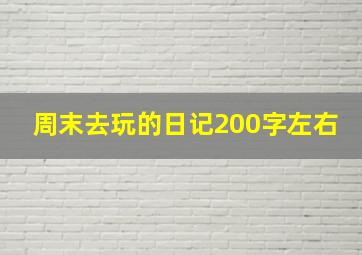 周末去玩的日记200字左右